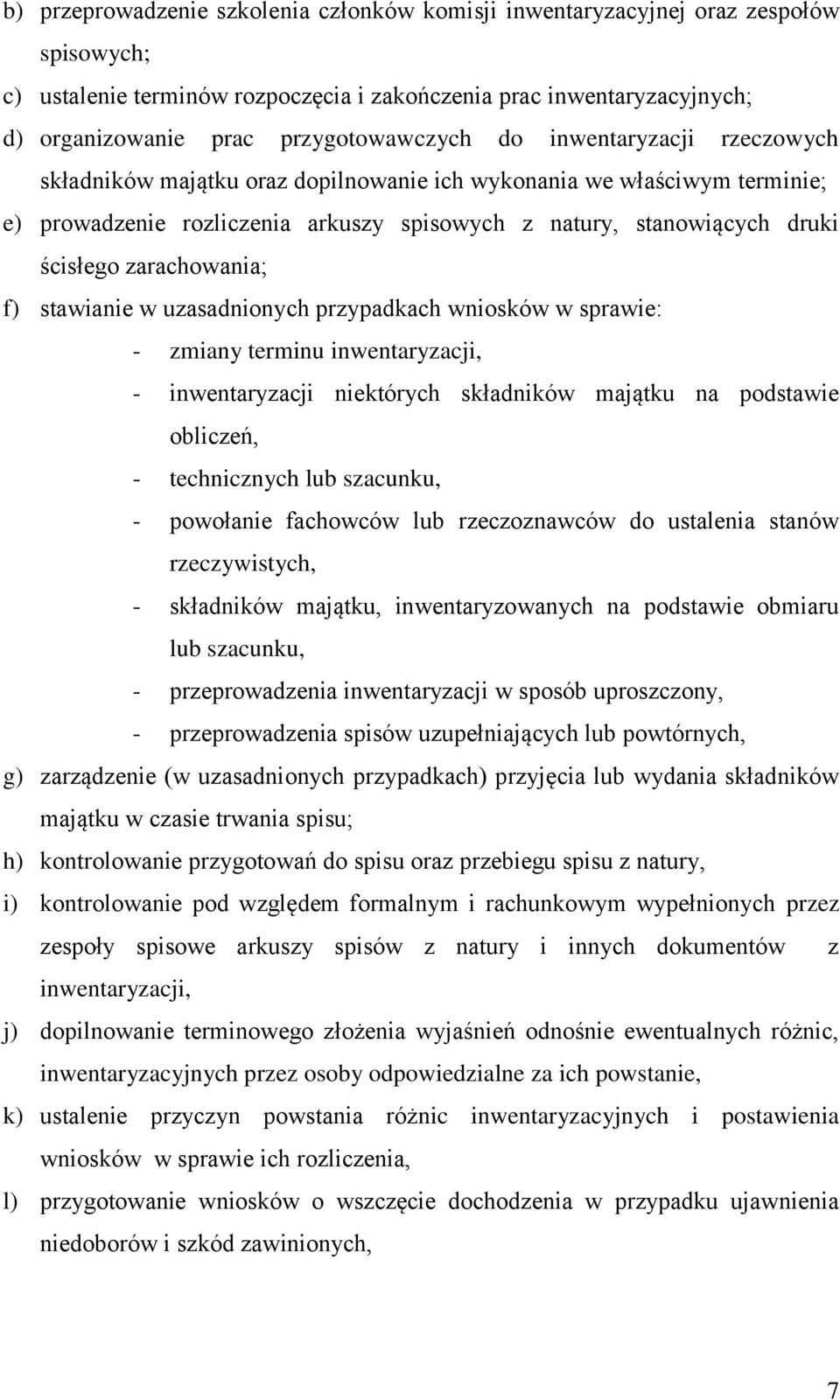 b) przeprowadzenie szkolenia członków komisji inwentaryzacyjnej oraz zespołów spisowych;
c) ustalenie terminów rozpoczęcia i zakończenia prac inwentaryzacyjnych;
d) organizowanie prac przygotowawczych do inwentaryzacji rzeczowych składników majątku oraz dopilnowanie ich wykonania we właściwym terminie;
e) prowadzenie rozliczenia arkuszy spisowych z natury, stanowiących druki ścisłego zarachowania;
f) stawianie w uzasadnionych przypadkach wniosków w sprawie:
- zmiany terminu inwentaryzacji,
- inwentaryzacji niektórych składników majątku na podstawie obliczeń,
- technicznych lub szacunku,
- powołanie fachowców lub rzeczoznawców do ustalenia stanów rzeczywistych,
- składników majątku, inwentaryzowanych na podstawie obmiaru lub szacunku,
- przeprowadzenia inwentaryzacji w sposób uproszczony,
- przeprowadzenia spisów uzupełniających lub powtórnych,
g) zarządzenie (w uzasadnionych przypadkach) przyjęcia lub wydania składników majątku w czasie trwania spisu;
h) kontrolowanie przygotowań do spisu oraz przebiegu spisu z natury,
i) kontrolowanie pod względem formalnym i rachunkowym wypełnionych przez zespoły spisowe arkuszy spisów z natury i innych dokumentów z inwentaryzacji,
j) dopilnowanie terminowego złożenia wyjaśnień odnośnie ewentualnych różnic, inwentaryzacyjnych przez osoby odpowiedzialne za ich powstanie,
k) ustalenie przyczyn powstania różnic inwentaryzacyjnych i postawienia wniosków w sprawie ich rozliczenia,
l) przygotowanie wniosków o wszczęcie dochodzenia w przypadku ujawnienia niedoborów i szkód zawinionych,

7